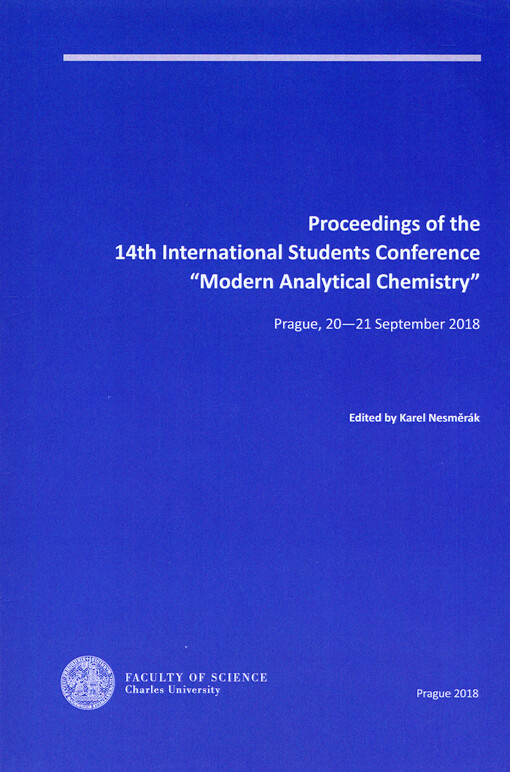 Proceedings of the
14th International Students Conference
“Modern Analytical Chemistry”

Prague, 20—21 September 2018

Edited by Karel Nesměrák

FACULTY OF SCIENCE
Charles University

Prague 2018